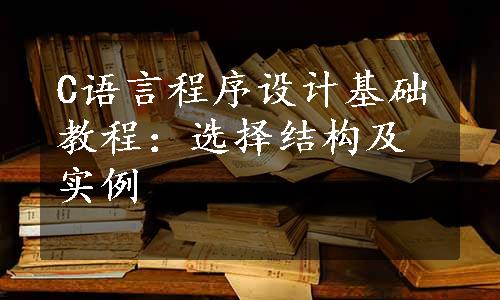 C语言程序设计基础教程：选择结构及实例